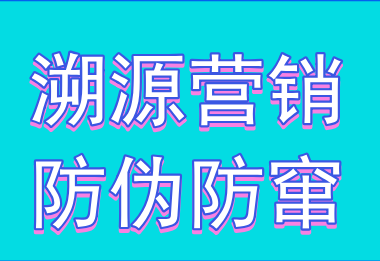 溯源营销
防伪防窜